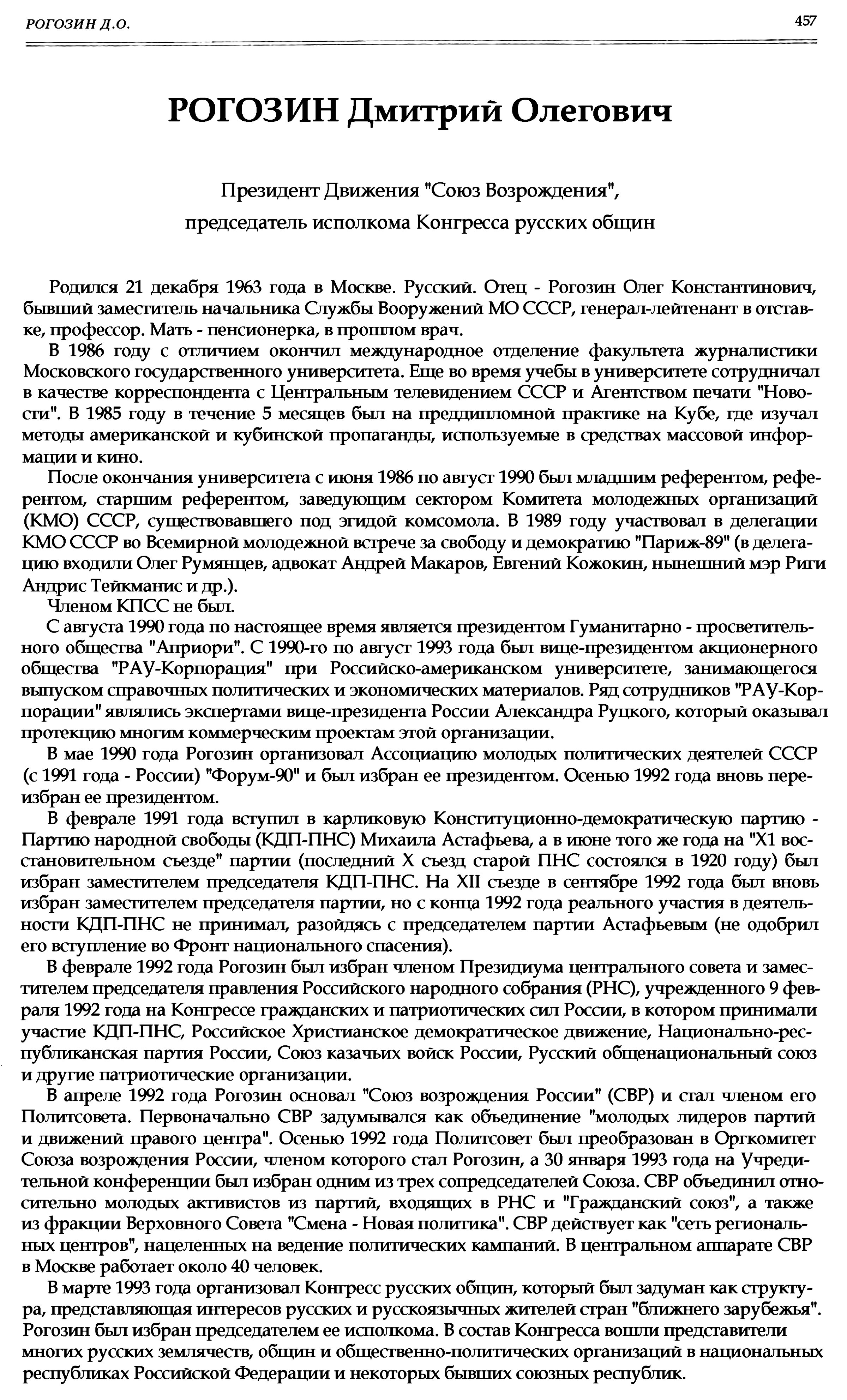 РОГОЗИН Д.О.

457

РОГОЗИН Дмитрий Олегович

Президент Движения "Союз Возрождения", председатель исполкома Конгресса русских общин

Родился 21 декабря 1963 года в Москве. Русский. Отец - Рогозин Олег Константинович, бывший заместитель начальника Службы Вооружений МО СССР, генерал-лейтенант в отставке, профессор. Мать - пенсионерка, в прошлом врач.

В 1986 году с отличием окончил международное отделение факультета журналистики Московского государственного университета. Еще во время учебы в университете сотрудничал в качестве корреспондента с Центральным телевидением СССР и Агентством печати "Новости". В 1985 году в течение 5 месяцев был на преддипломной практике на Кубе, где изучал методы американской и кубинской пропаганды, используемые в средствах массовой информации и кино.

После окончания университета с июня 1986 по август 1990 был младшим референтом, референтом, старшим референтом, заведующим сектором Комитета молодежных организаций (КМО) СССР, существовавшего под эгидой комсомола. В 1989 году участвовал в делегации КМО СССР во Всемирной молодежной встрече за свободу и демократию "Париж-89" (в делегацию входили Олег Румянцев, адвокат Андрей Макаров, Евгений Кожокин, нынешний мэр Риги Андрис Тейкманис и др.).

Членом КПСС не был.

С августа 1990 года по настоящее время является президентом Гуманитарно - просветительного общества "Априори". С 1990-го по август 1993 года был вице-президентом акционерного общества "РАУ-Корпорация" при Российско-американском университете, занимающегося выпуском справочных политических и экономических материалов. Ряд сотрудников "РАУ-Корпорации" являлись экспертами вице-президента России Александра Руцкого, который оказывал протекцию многим коммерческим проектам этой организации.

В мае 1990 года Рогозин организовал Ассоциацию молодых политических деятелей СССР (с 1991 года - России) "Форум-90" и был избран ее президентом. Осенью 1992 года вновь переизбран ее президентом.

В феврале 1991 года вступил в карликовую Конституционно-демократическую партию - Партию народной свободы (КДП-ПНС) Михаила Астафьева, а в июне того же года на "Х1 восстановительном съезде" партии (последний Х съезд старой ПНС состоялся в 1920 году) был избран заместителем председателя КДП-ПНС. На XII съезде в сентябре 1992 года был вновь избран заместителем председателя партии, но с конца 1992 года реального участия в деятельности КДП-ПНС не принимал, разойдясь с председателем партии Астафьевым (не одобрил его вступление во Фронт национального спасения).

В феврале 1992 года Рогозин был избран членом Президиума центрального совета и заместителем председателя правления Российского народного собрания (РНС), учрежденного 9 февраля 1992 года на Конгрессе гражданских и патриотических сил России, в котором принимали участие КДП-ПНС, Российское Христианское демократическое движение, Национально-республиканская партия России, Союз казачьих войск России, Русский общенациональный союз и другие патриотические организации.

В апреле 1992 года Рогозин основал "Союз возрождения России" (СВР) и стал членом его Политсовета. Первоначально СВР задумывался как объединение "молодых лидеров партий и движений правого центра". Осенью 1992 года Политсовет был преобразован в Оргкомитет Союза возрождения России, членом которого стал Рогозин, а 30 января 1993 года на Учредительной конференции был избран одним из трех сопредседателей Союза. СВР объединил относительно молодых активистов из партий, входящих в РНС и "Гражданский союз", а также из фракции Верховного Совета "Смена - Новая политика". СВР действует как "сеть региональных центров", нацеленных на ведение политических кампаний. В центральном аппарате СВР в Москве работает около 40 человек.

В марте 1993 года организовал Конгресс русских общин, который был задуман как структура, представляющая интересов русских и русскоязычных жителей стран "ближнего зарубежья". Рогозин был избран председателем ее исполкома. В состав Конгресса вошли представители многих русских землячеств, общин и общественно-политических организаций в национальных республиках Российской Федерации и некоторых бывших союзных республик.